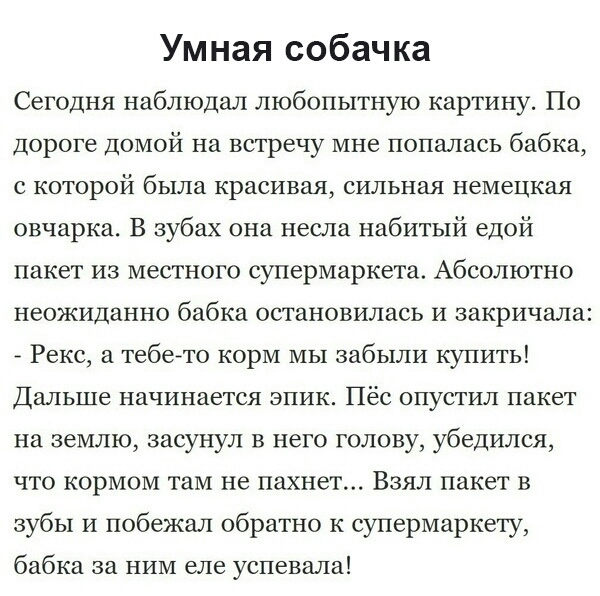 Умная собачка

Сегодня наблюдал любопытную картину. По дороге домой на встречу мне попалась бабка, с которой была красивая, сильная немецкая овчарка. В зубах она несла набитый едой пакет из местного супермаркета. Абсолютно неожиданно бабка остановилась и закричала:
- Рекс, а тебе-то корм мы забыли купить!
Дальше начинается эпик. Пёс опустил пакет на землю, засунул в него голову, убедился, что кормом там не пахнет... Взял пакет в зубы и побежал обратно к супермаркету, бабка за ним еле успевала!